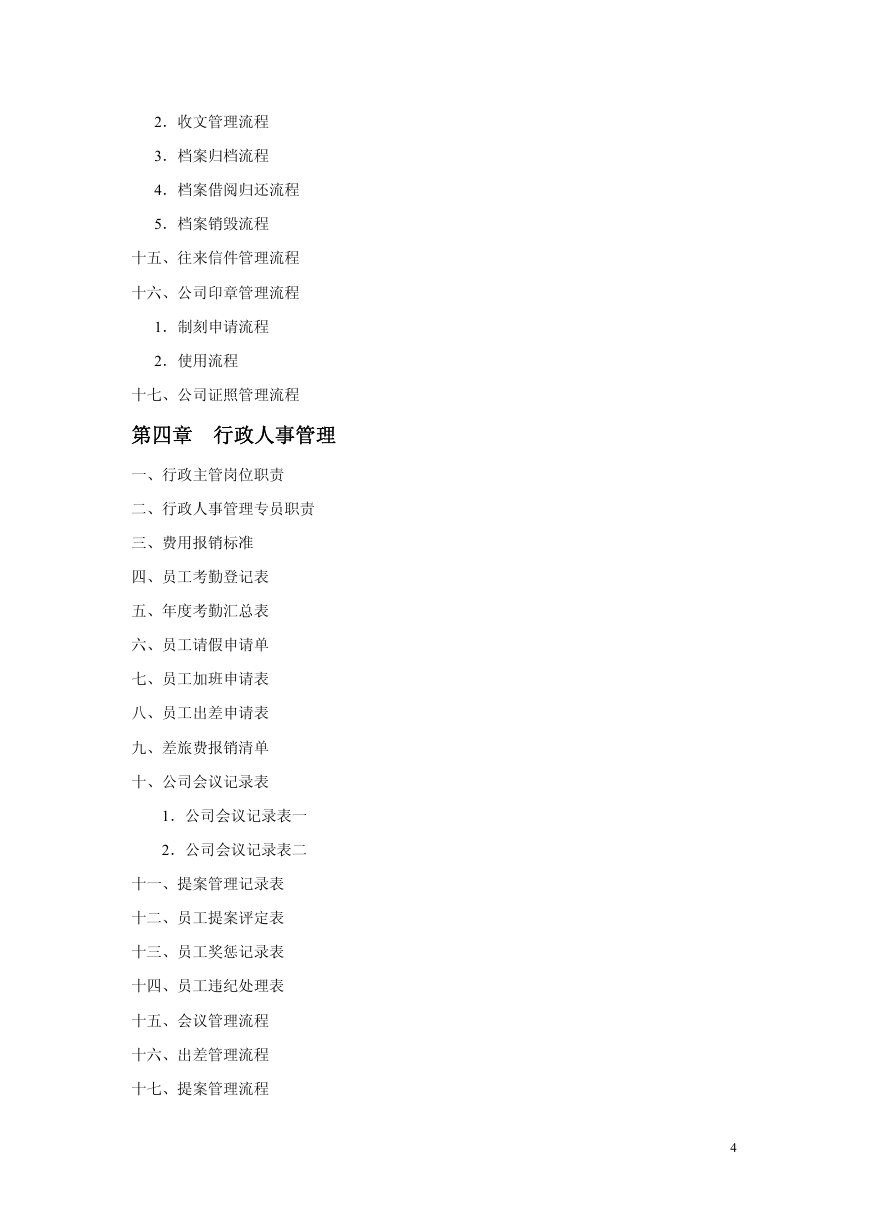 2．收文管理流程

3．档案归档流程

4．档案借阅归还流程

5．档案销毁流程

十五、往来信件管理流程

十六、公司印章管理流程

1．制刻申请流程

2．使用流程

十七、公司证照管理流程

第四章　行政人事管理

一、行政主管岗位职责

二、行政人事管理专员职责

三、费用报销标准

四、员工考勤登记表

五、年度考勤汇总表

六、员工请假申请单

七、员工加班申请表

八、员工出差申请表

九、差旅费报销清单

十、公司会议记录表

1．公司会议记录表一

2．公司会议记录表二

十一、提案管理记录表

十二、员工提案评定表

十三、员工奖惩记录表

十四、员工违纪处理表

十五、会议管理流程

十六、出差管理流程

十七、提案管理流程

4